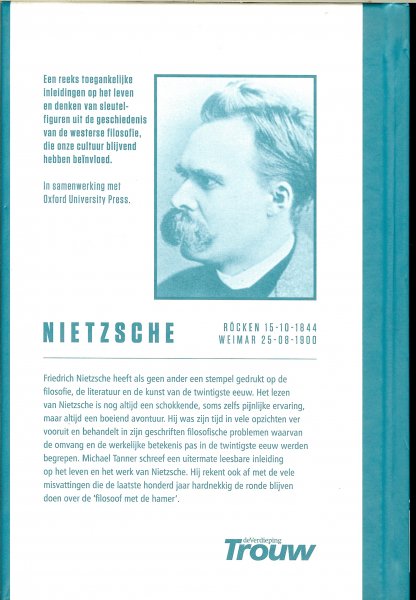 Een reeks toegankelijke inleidingen op het leven en denken van sleutelfiguren uit de geschiedenis van de westerse filosofie, die onze cultuur blijvend hebben beïnvloed.

In samenwerking met Oxford University Press.

NIETZSCHE

RÖCKEN 15-10-1844
WEIMAR 25-08-1900

Friedrich Nietzsche heeft als geen ander een stempel gedrukt op de filosofie, de literatuur en de kunst van de twintigste eeuw. Het lezen van Nietzsche is nog altijd een schokkende, soms zelfs pijnlijke ervaring, maar altijd een boeiend avontuur. Hij was zijn tijd in vele opzichten ver vooruit en behandelt in zijn geschriften filosofische problemen waarvan de omvang en de werkelijke betekenis pas in de twintigste eeuw werden begrepen. Michael Tanner schreef een uitermate leesbare inleiding op het leven en het werk van Nietzsche. Hij rekent ook af met de vele misvattingen die de laatste honderd jaar hardnekkig de ronde blijven doen over de 'filosoof met de hamer'.

deVerdieping
Trouw